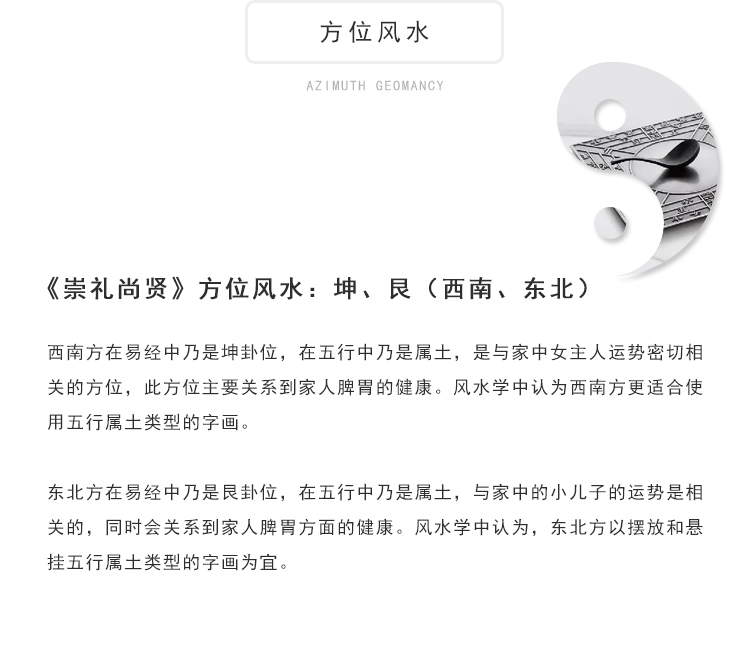 方位风水

AZIMUTH GEOMANCY

《崇礼尚贤》方位风水：坤、艮（西南、东北）

西南方在易经中乃是坤卦位，在五行中乃是属土，是与家中女主人运势密切相关的方位，此方位主要关系到家人脾胃的健康。风水学中认为西南方更适合使用五行属土类型的字画。

东北方在易经中乃是艮卦位，在五行中乃是属土，与家中的小儿子的运势是相关的，同时会关系到家人脾胃方面的健康。风水学中认为，东北方以摆放和悬挂五行属土类型的字画为宜。